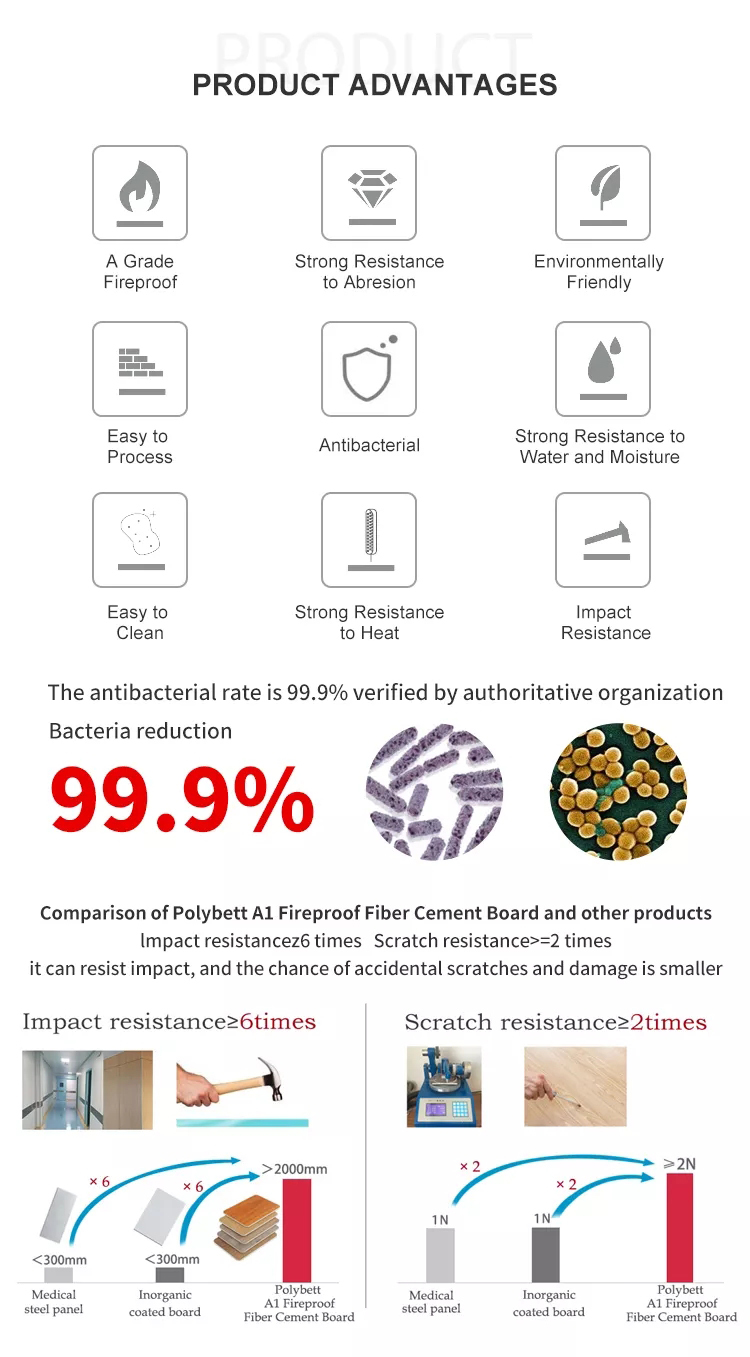 PRODUCT

PRODUCT ADVANTAGES

A Grade Fireproof

Strong Resistance to Abresion

Environmentally Friendly

Easy to Process

Antibacterial

Strong Resistance to Water and Moisture

Easy to Clean

Strong Resistance to Heat

Impact Resistance

The antibacterial rate is 99.9% verified by authoritative organization

Bacteria reduction

99.9%

Comparison of Polybett A1 Fireproof Fiber Cement Board and other products

lmpact resistancez6 times Scratch resistance>=2 times

it can resist impact, and the chance of accidental scratches and damage is smaller

Impact resistance≥6times

× 6

× 6

>2000mm

<300mm

<300mm

Medical steel panel

Inorganic coated board

Polybett A1 Fireproof Fiber Cement Board

Scratch resistance≥2times

× 2

× 2

≥2N

1N

1N

Medical steel panel

Inorganic coated board

Polybett A1 Fireproof Fiber Cement Board